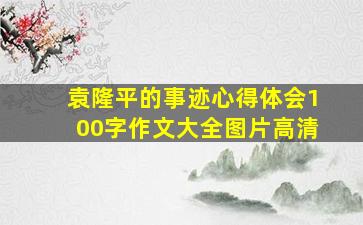 袁隆平的事迹心得体会100字作文大全图片高清